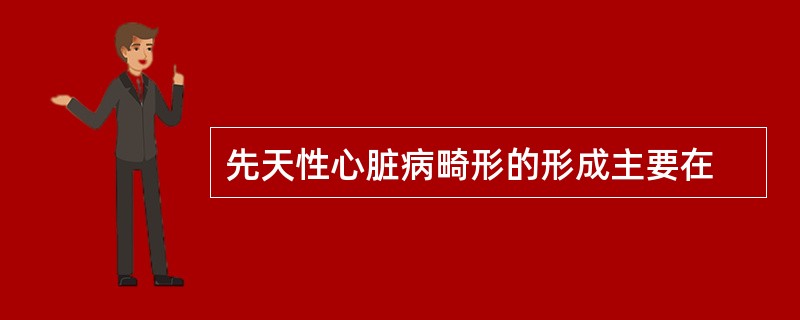 先天性心脏病畸形的形成主要在